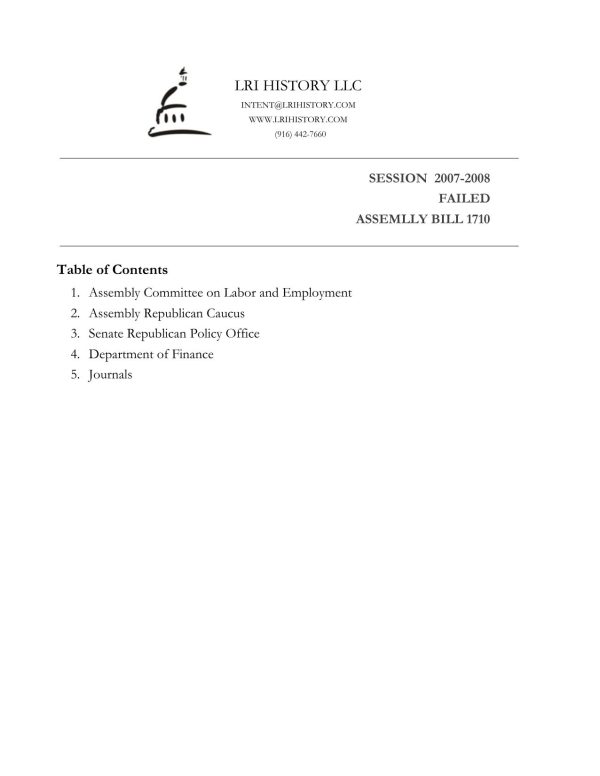 LRI HISTORY LLC
INTENT@LRIHISTORY.COM
WWW.LRIHISTORY.COM
(916) 442-7660

SESSION 2007-2008
FAILED
ASSEMLLY BILL 1710

Table of Contents

1. Assembly Committee on Labor and Employment
2. Assembly Republican Caucus
3. Senate Republican Policy Office
4. Department of Finance
5. Journals